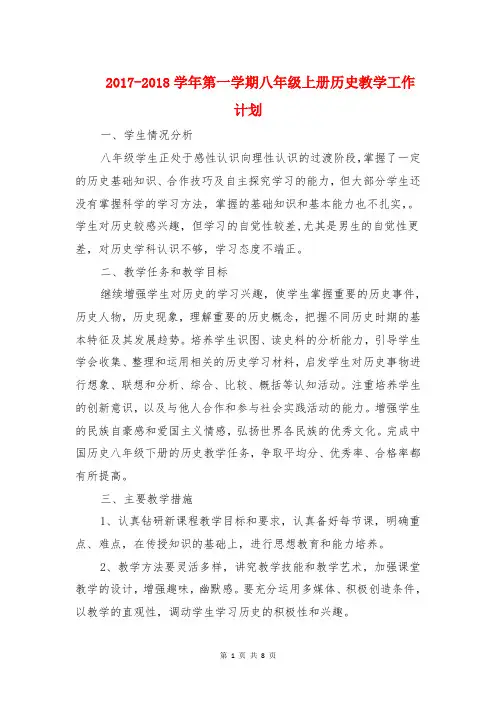 2017-2018 学年第一学期八年级上册历史教学工作计划

一、学生情况分析

八年级学生正处于感性认识向理性认识的过渡阶段，掌握了一定的历史基础知识、合作技巧及自主探究学习的能力，但大部分学生还没有掌握科学的学习方法，掌握的基础知识和基本能力也不扎实，。学生对历史较感兴趣，但学习的自觉性较差，尤其是男生的自觉性更差，对历史学科认识不够，学习态度不端正。

二、教学任务和教学目标

继续增强学生对历史的学习兴趣，使学生掌握重要的历史事件，历史人物，历史现象，理解重要的历史概念，把握不同历史时期的基本特征及其发展趋势。培养学生识图、读史料的分析能力，引导学生学会收集、整理和运用相关的历史学习材料，启发学生对历史事物进行想象、联想和分析、综合、比较、概括等认知活动。注重培养学生的创新意识，以及与他人合作和参与社会实践活动的能力。增强学生的民族自豪感和爱国主义情感，弘扬世界各民族的优秀文化。完成中国历史八年级下册的历史教学任务，争取平均分、优秀率、合格率都有所提高。

三、主要教学措施

1、认真钻研新课程教学目标和要求，认真备好每节课，明确重点、难点，在传授知识的基础上，进行思想教育和能力培养。

2、教学方法要灵活多样，讲究教学技能和教学艺术，加强课堂教学的设计，增强趣味，幽默感。要充分运用多媒体、积极创造条件，以教学的直观性，调动学生学习历史的积极性和兴趣。

第 1 页 共 8 页